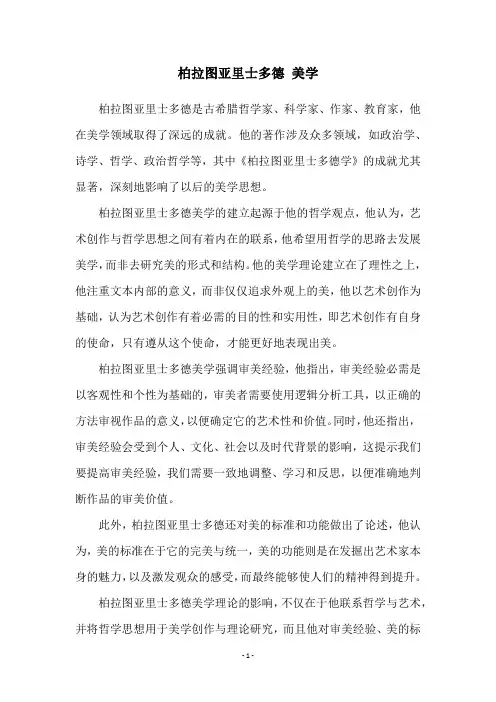 柏拉图亚里士多德 美学

柏拉图亚里士多德是古希腊哲学家、科学家、作家、教育家，他在美学领域取得了深远的成就。他的著作涉及众多领域，如政治学、诗学、哲学、政治哲学等，其中《柏拉图亚里士多德学》的成就尤其显著，深刻地影响了以后的美学思想。

柏拉图亚里士多德美学的建立起源于他的哲学观点，他认为，艺术创作与哲学思想之间有着内在的联系，他希望用哲学的思路去发展美学，而非去研究美的形式和结构。他的美学理论建立在了理性之上，他注重文本内部的意义，而非仅仅追求外观上的美，他以艺术创作为基础，认为艺术创作有着必需的目的性和实用性，即艺术创作有自身的使命，只有遵从这个使命，才能更好地表现出美。

柏拉图亚里士多德美学强调审美经验，他指出，审美经验必需是以客观性和个性为基础的，审美者需要使用逻辑分析工具，以正确的方法审视作品的意义，以便确定它的艺术性和价值。同时，他还指出，审美经验会受到个人、文化、社会以及时代背景的影响，这提示我们要提高审美经验，我们需要一致地调整、学习和反思，以便准确地判断作品的审美价值。

此外，柏拉图亚里士多德还对美的标准和功能做出了论述，他认为，美的标准在于它的完美与统一，美的功能则是在发掘出艺术家本身的魅力，以及激发观众的感受，而最终能够使人们的精神得到提升。

柏拉图亚里士多德美学理论的影响，不仅在于他联系哲学与艺术，并将哲学思想用于美学创作与理论研究，而且他对审美经验、美的标

- 1 -